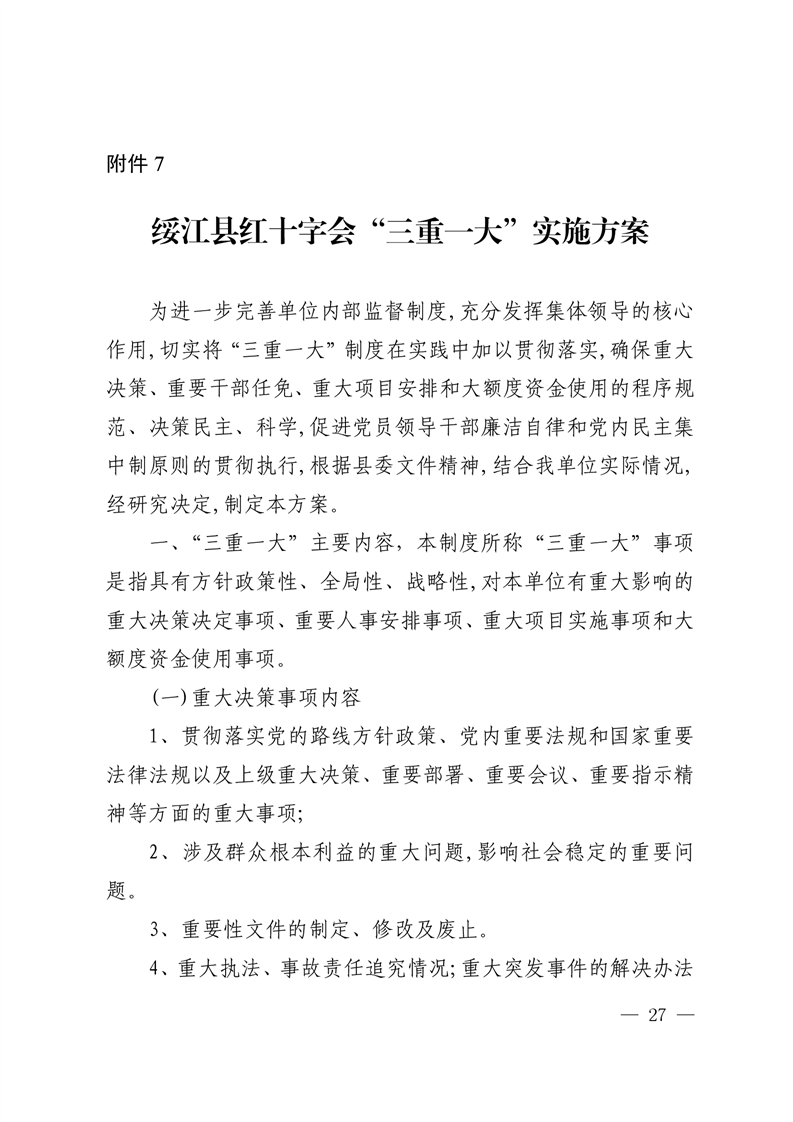 附件 7

绥江县红十字会“三重一大”实施方案

为进一步完善单位内部监督制度,充分发挥集体领导的核心作用,切实将“三重一大”制度在实践中加以贯彻落实,确保重大决策、重要干部任免、重大项目安排和大额度资金使用的程序规范、决策民主、科学,促进党员领导干部廉洁自律和党内民主集中制原则的贯彻执行,根据县委文件精神,结合我单位实际情况,经研究决定,制定本方案。

一、“三重一大”主要内容,本制度所称“三重一大”事项是指具有方针政策性、全局性、战略性,对本单位有重大影响的重大决策决定事项、重要人事安排事项、重大项目实施事项和大额度资金使用事项。

(一)重大决策事项内容

1、贯彻落实党的路线方针政策、党内重要法规和国家重要法律法规以及上级重大决策、重要部署、重要会议、重要指示精神等方面的重大事项;

2、涉及群众根本利益的重大问题,影响社会稳定的重要问题。

3、重要性文件的制定、修改及废止。

4、重大执法、事故责任追究情况;重大突发事件的解决办法

— 27 —